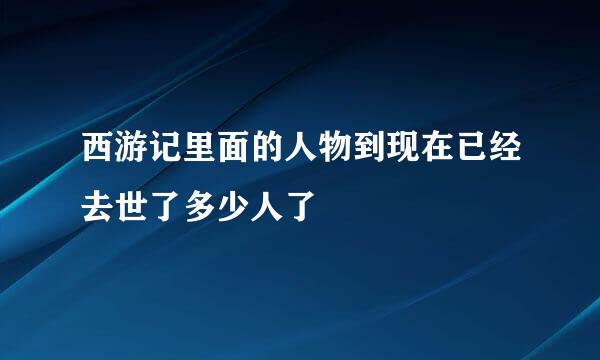 西游记里面的人物到现在已经去世了多少人了